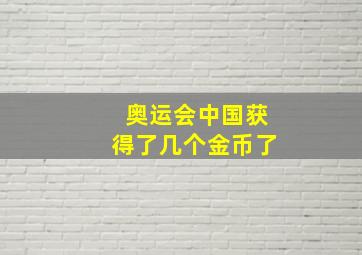 奥运会中国获得了几个金币了